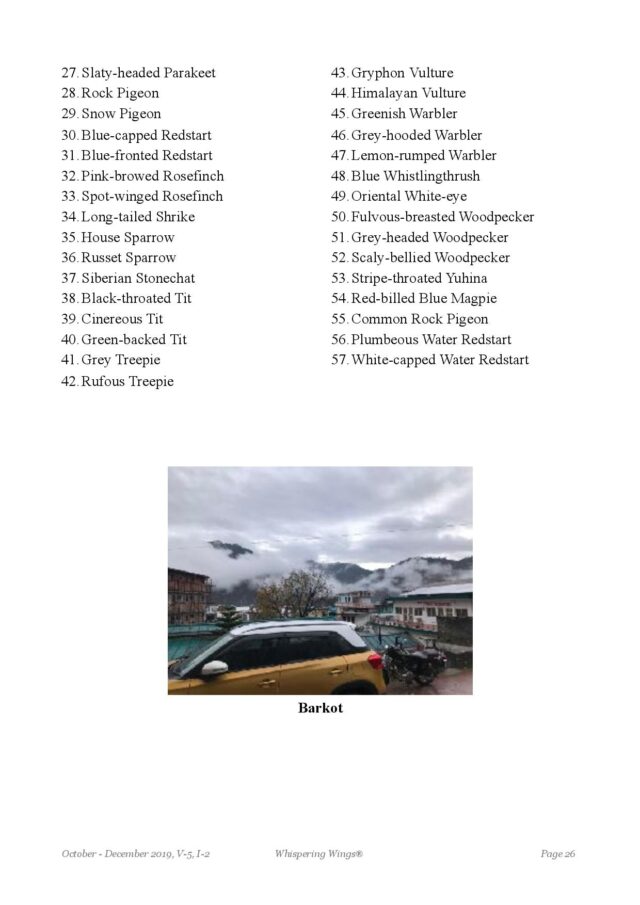 27. Slaty-headed Parakeet
28. Rock Pigeon
29. Snow Pigeon
30. Blue-capped Redstart
31. Blue-fronted Redstart
32. Pink-browed Rosefinch
33. Spot-winged Rosefinch
34. Long-tailed Shrike
35. House Sparrow
36. Russet Sparrow
37. Siberian Stonechat
38. Black-throated Tit
39. Cinereous Tit
40. Green-backed Tit
41. Grey Treepie
42. Rufous Treepie

43. Gryphon Vulture
44. Himalayan Vulture
45. Greenish Warbler
46. Grey-hooded Warbler
47. Lemon-rumped Warbler
48. Blue Whistlingthrush
49. Oriental White-eye
50. Fulvous-breasted Woodpecker
51. Grey-headed Woodpecker
52. Scaly-bellied Woodpecker
53. Stripe-throated Yuhina
54. Red-billed Blue Magpie
55. Common Rock Pigeon
56. Plumbeous Water Redstart
57. White-capped Water Redstart

Barkot

October - December 2019, V-5, I-2 Whispering Wings® Page 26